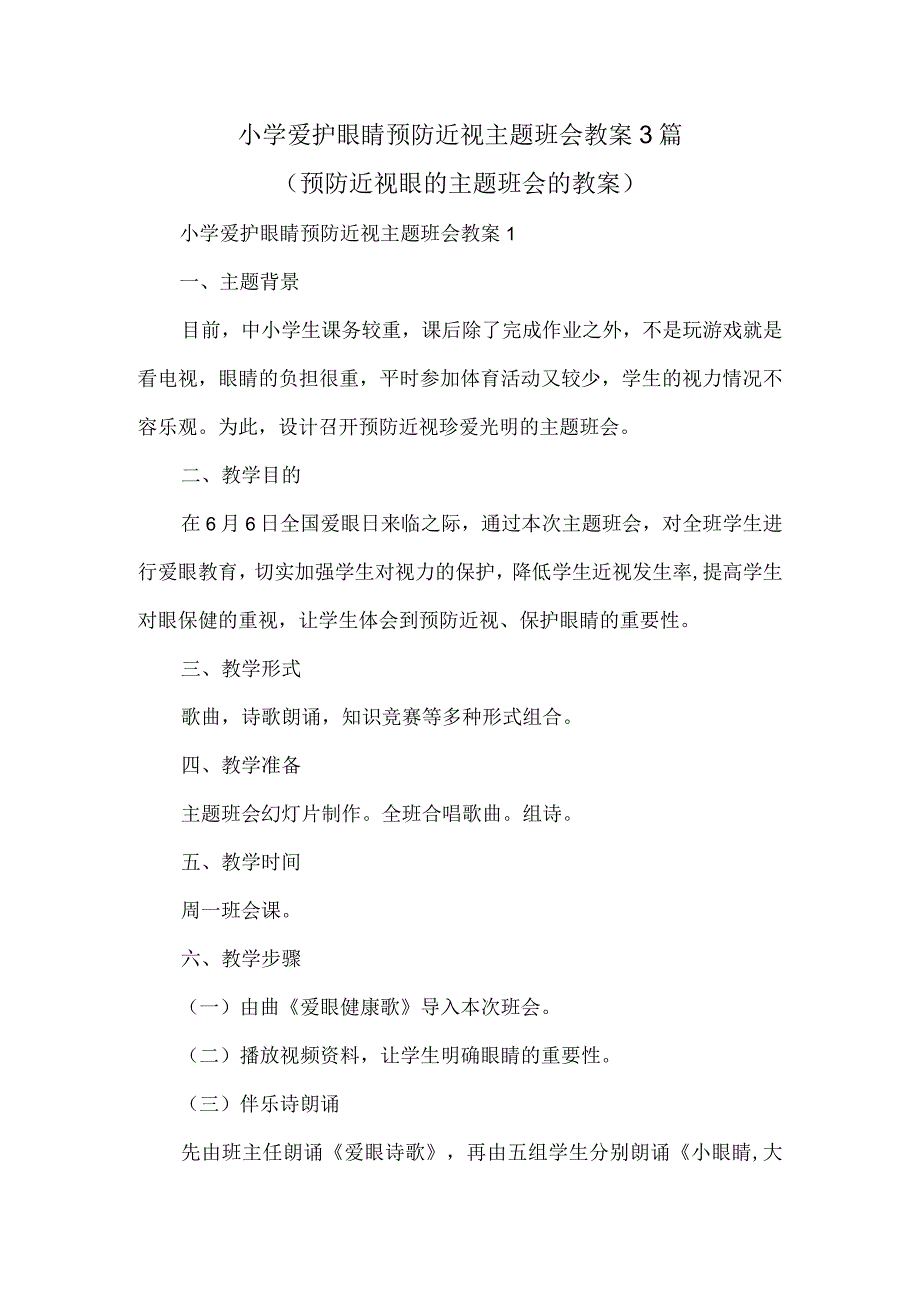 小学爱护眼睛预防近视主题班会教案3篇

（预防近视眼的主题班会的教案）

小学爱护眼睛预防近视主题班会教案1

一、主题背景

目前，中小学生课务较重，课后除了完成作业之外，不是玩游戏就是看电视，眼睛的负担很重，平时参加体育活动又较少，学生的视力情况不容乐观。为此，设计召开预防近视珍爱光明的主题班会。

二、教学目的

在6月6日全国爱眼日来临之际，通过本次主题班会，对全班学生进行爱眼教育，切实加强学生对视力的保护，降低学生近视发生率,提高学生对眼保健的重视，让学生体会到预防近视、保护眼睛的重要性。

三、教学形式

歌曲，诗歌朗诵，知识竞赛等多种形式组合。

四、教学准备

主题班会幻灯片制作。全班合唱歌曲。组诗。

五、教学时间

周一班会课。

六、教学步骤

（一）由曲《爱眼健康歌》导入本次班会。

（二）播放视频资料，让学生明确眼睛的重要性。

（三）伴乐诗朗诵

先由班主任朗诵《爱眼诗歌》，再由五组学生分别朗诵《小眼睛,大